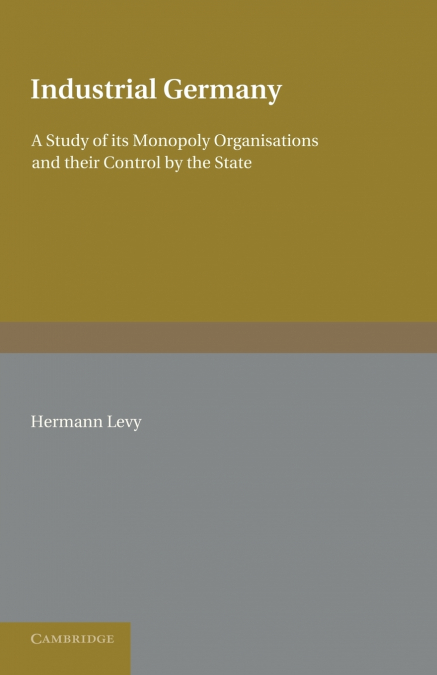 Industrial Germany

A Study of its Monopoly Organisations and their Control by the State

Hermann Levy

CAMBRIDGE